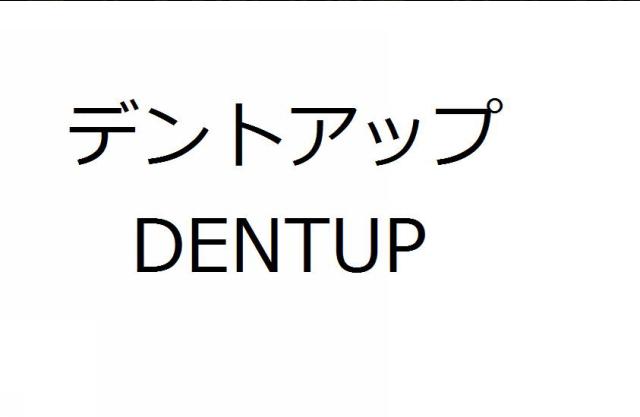 デントアップ
DENTUP